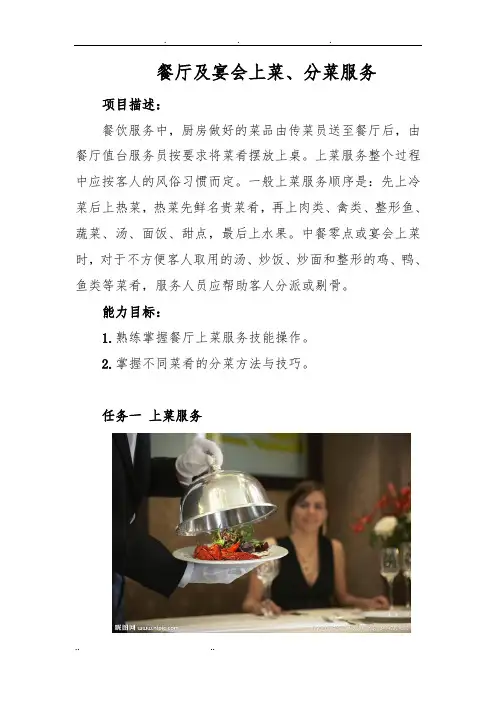 餐厅及宴会上菜、分菜服务

项目描述:

餐饮服务中，厨房做好的菜品由传菜员送至餐厅后，由餐厅值台服务员按要求将菜肴摆放上桌。上菜服务整个过程中应按客人的风俗习惯而定。一般上菜服务顺序是：先上冷菜后上热菜，热菜先鲜名贵菜肴，再上肉类、禽类、整形鱼、蔬菜、汤、面饭、甜点，最后上水果。中餐零点或宴会上菜时，对于不方便客人取用的汤、炒饭、炒面和整形的鸡、鸭、鱼类等菜肴，服务人员应帮助客人分派或剔骨。

能力目标:

1.熟练掌握餐厅上菜服务技能操作。

2.掌握不同菜肴的分菜方法与技巧。

任务一 上菜服务